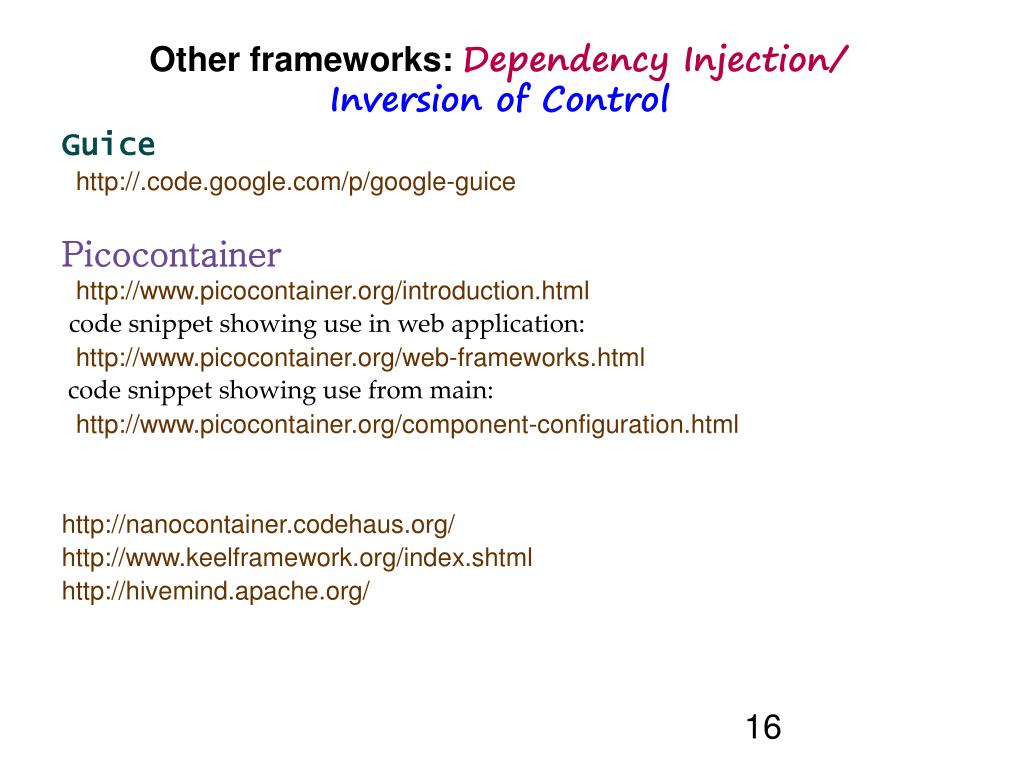 Other frameworks: Dependency Injection/ Inversion of Control

Guice

http://.code.google.com/p/google-guice

Picocontainer

http://www.picocontainer.org/introduction.html

code snippet showing use in web application:

http://www.picocontainer.org/web-frameworks.html

code snippet showing use from main:

http://www.picocontainer.org/component-configuration.html

http://nanocontainer.codehaus.org/

http://www.keelframework.org/index.shtml

http://hivemind.apache.org/

16